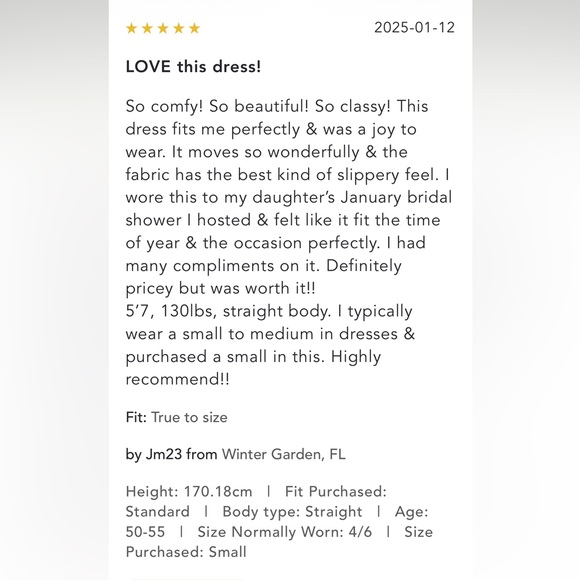 ★★★★★ 2025-01-12

LOVE this dress!

So comfy! So beautiful! So classy! This dress fits me perfectly & was a joy to wear. It moves so wonderfully & the fabric has the best kind of slippery feel. I wore this to my daughter's January bridal shower I hosted & felt like it fit the time of year & the occasion perfectly. I had many compliments on it. Definitely pricey but was worth it!!
5'7, 130lbs, straight body. I typically wear a small to medium in dresses & purchased a small in this. Highly recommend!!

Fit: True to size

by Jm23 from Winter Garden, FL

Height: 170.18cm | Fit Purchased: Standard | Body type: Straight | Age: 50-55 | Size Normally Worn: 4/6 | Size Purchased: Small